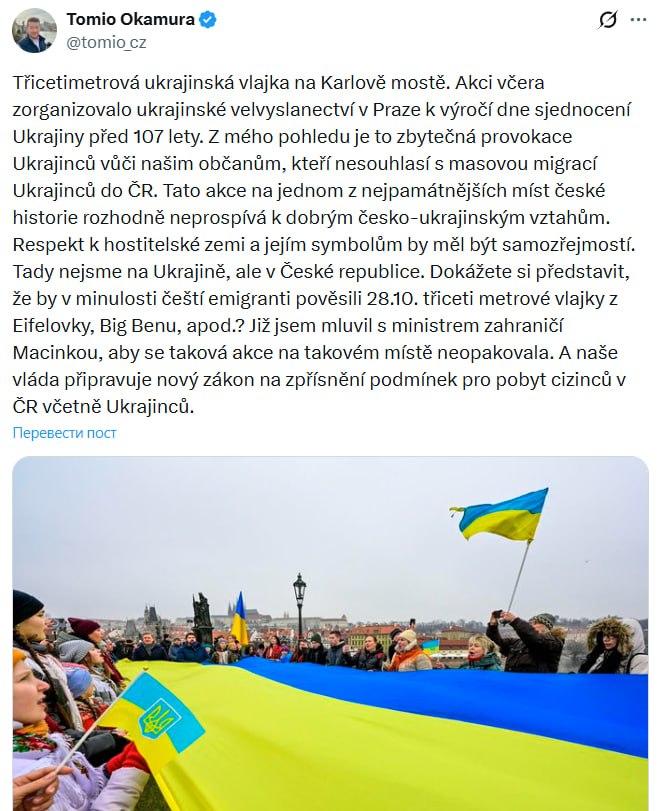 Tomio Okamura
@tomio_cz

Třicetimetrová ukrajinská vlajka na Karlově mostě. Akci včera zorganizovalo ukrajinské velvyslanectví v Praze k výročí dne sjednocení Ukrajiny před 107 lety. Z mého pohledu je to zbytečná provokace Ukrajinců vůči našim občanům, kteří nesouhlasí s masovou migrací Ukrajinců do ČR. Tato akce na jednom z nejpamátnějších míst české historie rozhodně neprospívá k dobrým česko-ukrajinským vztahům. Respekt k hostitelské zemi a jejím symbolům by měl být samozřejmostí. Tady nejsme na Ukrajině, ale v České republice. Dokážete si představit, že by v minulosti čeští emigranti pověsili 28.10. třiceti metrové vlajky z Eifelovky, Big Benu, apod.? Již jsem mluvil s ministrem zahraničí Macinkou, aby se taková akce na takovém místě neopakovala. A naše vláda připravuje nový zákon na zpřísnění podmínek pro pobyt cizinců v ČR včetně Ukrajinců.

Перевести пост